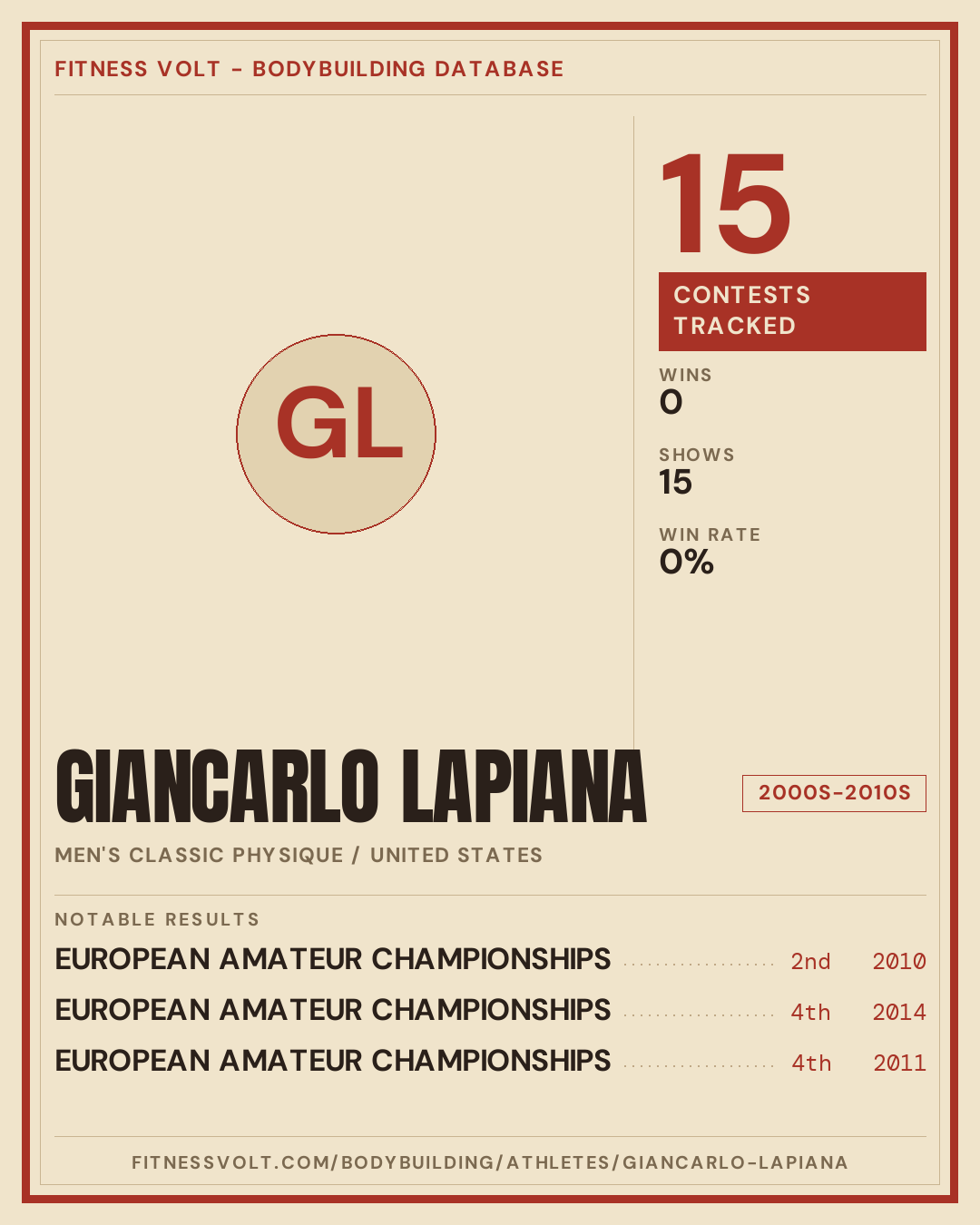 FITNESS VOLT - BODYBUILDING DATABASE

GL

15

CONTESTS TRACKED

WINS
0

SHOWS
15

WIN RATE
0%

GIANCARLO LAPIANA

2000S-2010S

MEN'S CLASSIC PHYSIQUE / UNITED STATES

NOTABLE RESULTS

EUROPEAN AMATEUR CHAMPIONSHIPS 2nd 2010

EUROPEAN AMATEUR CHAMPIONSHIPS 4th 2014

EUROPEAN AMATEUR CHAMPIONSHIPS 4th 2011

FITNESSVOLT.COM/BODYBUILDING/ATHLETES/GIANCARLO-LAPIANA